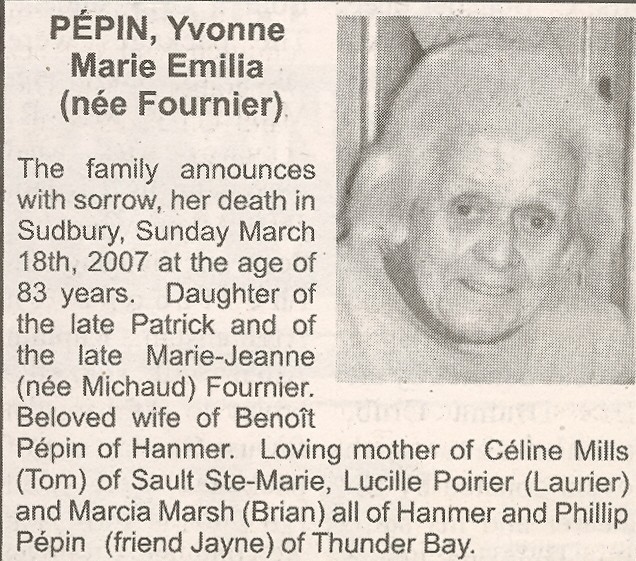 PÉPIN, Yvonne Marie Emilia (née Fournier)

The family announces with sorrow, her death in Sudbury, Sunday March 18th, 2007 at the age of 83 years. Daughter of the late Patrick and of the late Marie-Jeanne (née Michaud) Fournier. Beloved wife of Benoît Pépin of Hanmer. Loving mother of Céline Mills (Tom) of Sault Ste-Marie, Lucille Poirier (Laurier) and Marcia Marsh (Brian) all of Hanmer and Phillip Pépin (friend Jayne) of Thunder Bay.